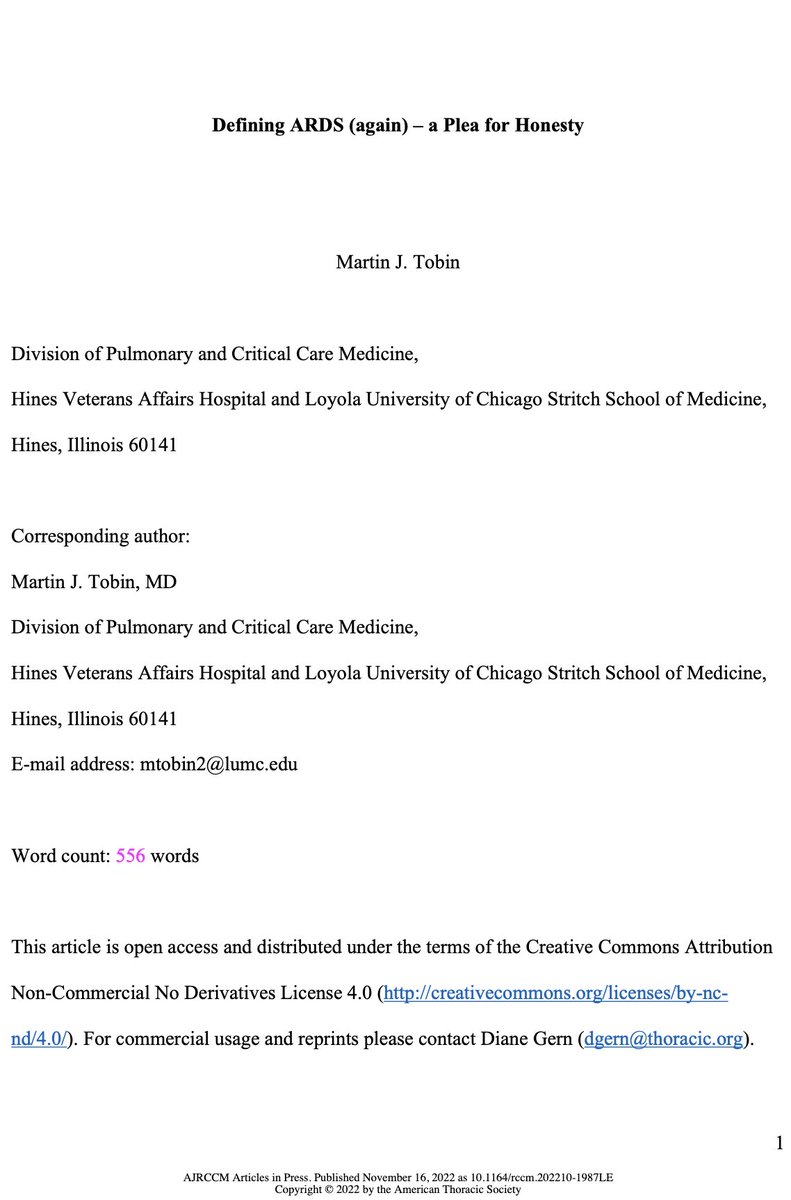 Defining ARDS (again) – a Plea for Honesty

Martin J. Tobin

Division of Pulmonary and Critical Care Medicine,

Hines Veterans Affairs Hospital and Loyola University of Chicago Stritch School of Medicine,

Hines, Illinois 60141

Corresponding author:

Martin J. Tobin, MD

Division of Pulmonary and Critical Care Medicine,

Hines Veterans Affairs Hospital and Loyola University of Chicago Stritch School of Medicine,

Hines, Illinois 60141

E-mail address: mtobin2@lumc.edu

Word count: 556 words

This article is open access and distributed under the terms of the Creative Commons Attribution Non-Commercial No Derivatives License 4.0 (http://creativecommons.org/licenses/by-nc-nd/4.0/). For commercial usage and reprints please contact Diane Gern (dgern@thoracic.org).

1

AJRCCM Articles in Press. Published November 16, 2022 as 10.1164/rccm.202210-1987LE
Copyright © 2022 by the American Thoracic Society